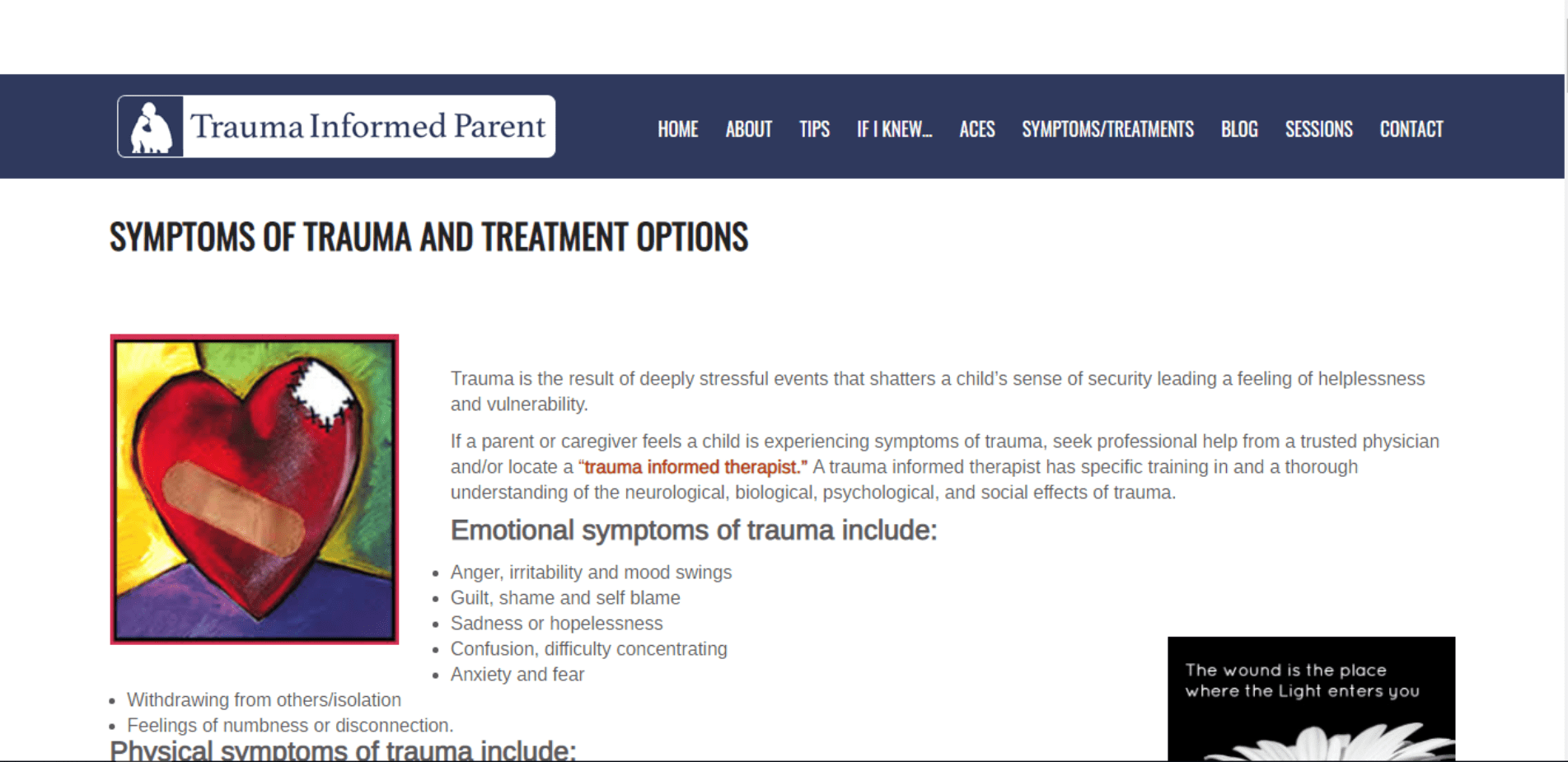 Trauma Informed Parent

HOME ABOUT TIPS IF I KNEW... ACES SYMPTOMS/TREATMENTS BLOG SESSIONS CONTACT

SYMPTOMS OF TRAUMA AND TREATMENT OPTIONS

Trauma is the result of deeply stressful events that shatters a child's sense of security leading a feeling of helplessness and vulnerability.

If a parent or caregiver feels a child is experiencing symptoms of trauma, seek professional help from a trusted physician and/or locate a "trauma informed therapist." A trauma informed therapist has specific training in and a thorough understanding of the neurological, biological, psychological, and social effects of trauma.

Emotional symptoms of trauma include:

- Anger, irritability and mood swings
- Guilt, shame and self blame
- Sadness or hopelessness
- Confusion, difficulty concentrating
- Anxiety and fear
- Withdrawing from others/isolation
- Feelings of numbness or disconnection.

Physical symptoms of trauma include:

The wound is the place where the Light enters you